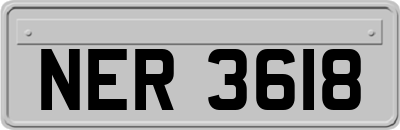 NER 3618